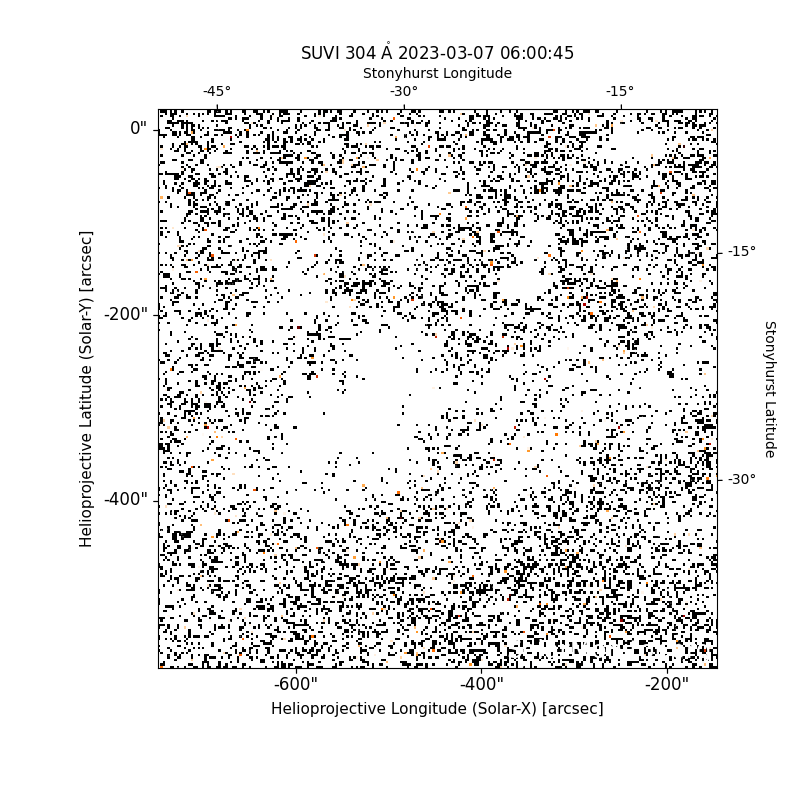 SUVI 304 Å 2023-03-07 06:00:45

Stonyhurst Longitude

-45°
-30°
-15°

0"
-200"
-400"

Helioprojective Latitude (Solar-Y) [arcsec]

-15°
-30°

Stonyhurst Latitude

-600"
-400"
-200"

Helioprojective Longitude (Solar-X) [arcsec]